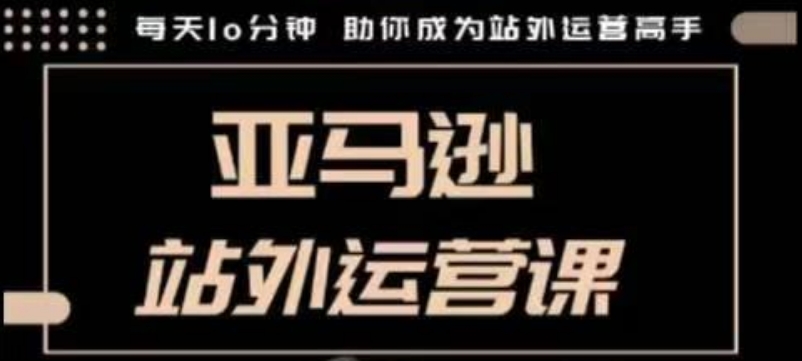 每天10分钟 助你成为站外运营高手

亚马逊
站外运营课